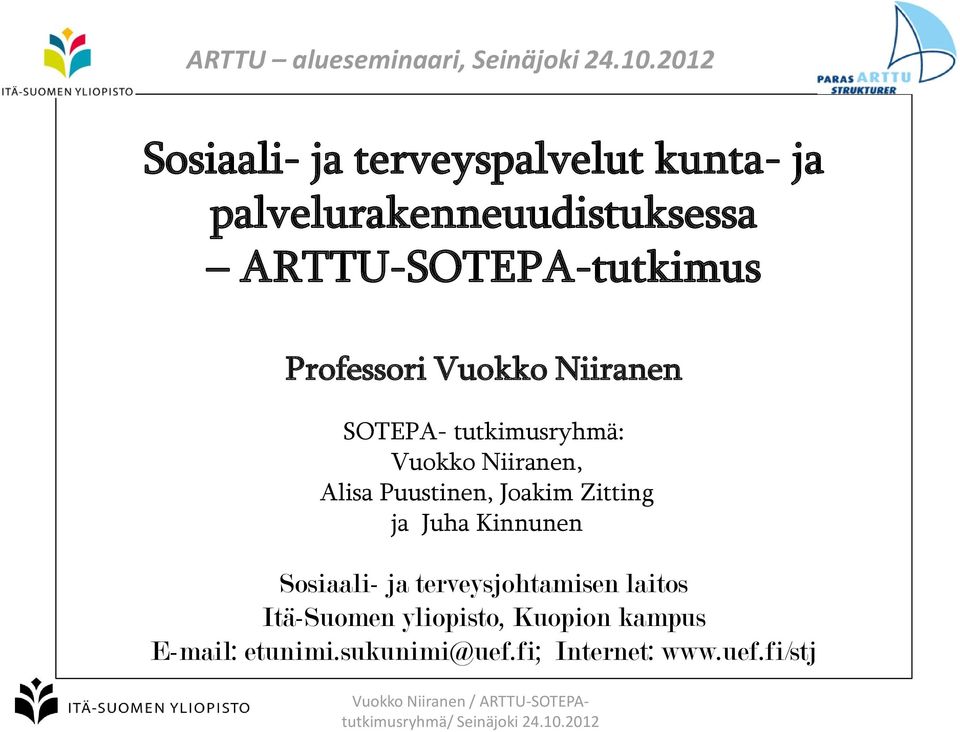 ITÄ-SUOMEN YLIOPISTO

ARTTU – alueseminaari, Seinäjoki 24.10.2012

PARAS ARTTU STRUKTURER

Sosiaali- ja terveyspalvelut kunta- ja palvelurakenneuudistuksessa – ARTTU-SOTEPA-tutkimus

Professori Vuokko Niiranen

SOTEPA- tutkimusryhmä:
Vuokko Niiranen,
Alisa Puustinen, Joakim Zitting
ja Juha Kinnunen

Sosiaali- ja terveysjohtamisen laitos
Itä-Suomen yliopisto, Kuopion kampus
E-mail: etunimi.sukunimi@uef.fi; Internet: www.uef.fi/stj

ITÄ-SUOMEN YLIOPISTO

Vuokko Niiranen / ARTTU-SOTEPA-tutkimusryhmä/ Seinäjoki 24.10.2012